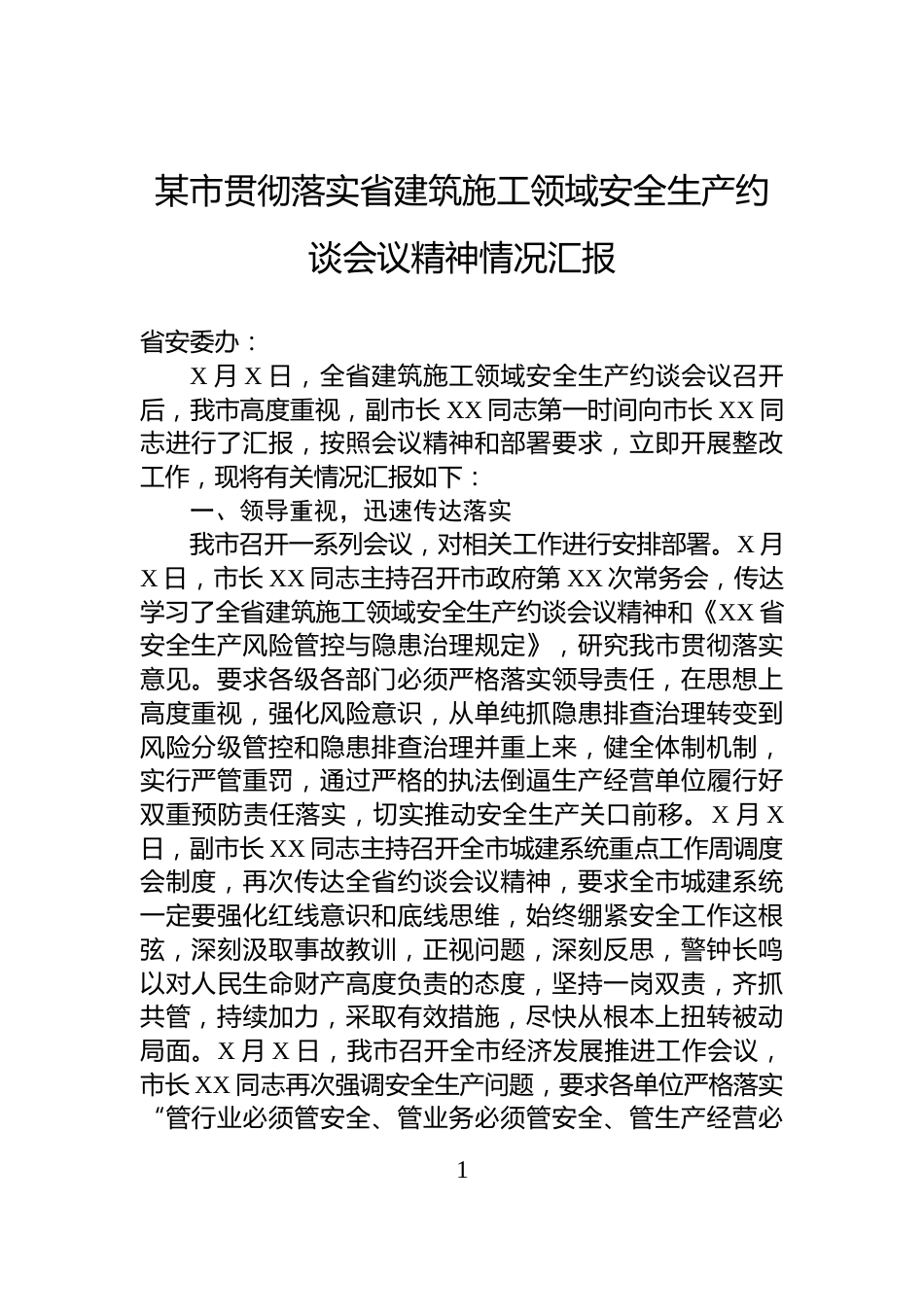 某市贯彻落实省建筑施工领域安全生产约谈会议精神情况汇报

省安委办：

X月X日，全省建筑施工领域安全生产约谈会议召开后，我市高度重视，副市长XX同志第一时间向市长XX同志进行了汇报，按照会议精神和部署要求，立即开展整改工作，现将有关情况汇报如下：

一、领导重视，迅速传达落实

我市召开一系列会议，对相关工作进行安排部署。X月X日，市长XX同志主持召开市政府第XX次常务会，传达学习了全省建筑施工领域安全生产约谈会议精神和《XX省安全生产风险管控与隐患治理规定》，研究我市贯彻落实意见。要求各级各部门必须严格落实领导责任，在思想上高度重视，强化风险意识，从单纯抓隐患排查治理转变到风险分级管控和隐患排查治理并重上来，健全体制机制，实行严管重罚，通过严格的执法倒逼生产经营单位履行好双重预防责任落实，切实推动安全生产关口前移。X月X日，副市长XX同志主持召开全市城建系统重点工作周调度会制度，再次传达全省约谈会议精神，要求全市城建系统一定要强化红线意识和底线思维，始终绷紧安全工作这根弦，深刻汲取事故教训，正视问题，深刻反思，警钟长鸣以对人民生命财产高度负责的态度，坚持一岗双责，齐抓共管，持续加力，采取有效措施，尽快从根本上扭转被动局面。X月X日，我市召开全市经济发展推进工作会议，市长XX同志再次强调安全生产问题，要求各单位严格落实“管行业必须管安全、管业务必须管安全、管生产经营必

1